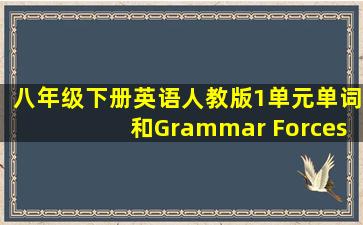 八年级下册英语人教版1单元单词和Grammar Forces